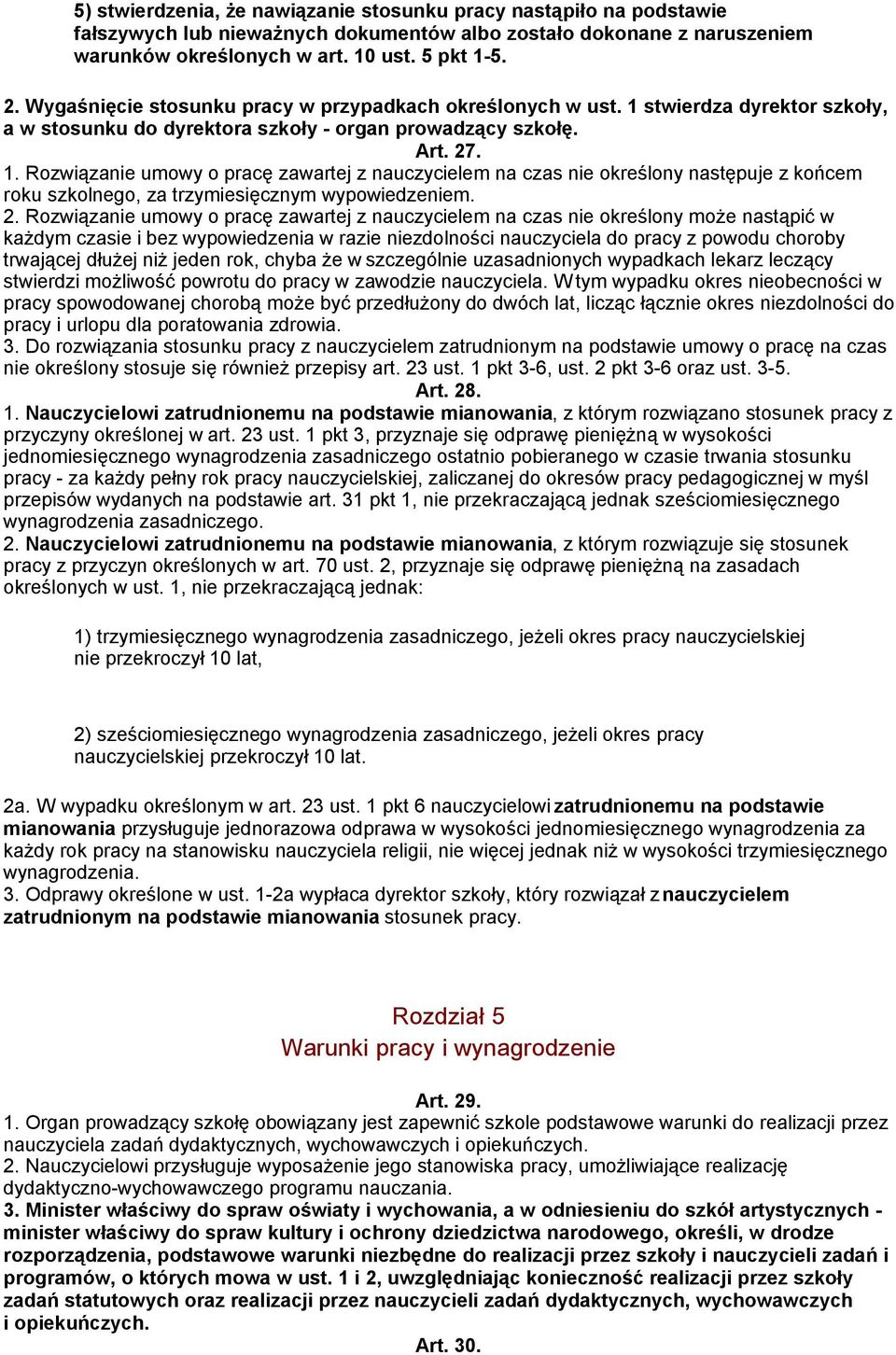 5) stwierdzenia, że nawiązanie stosunku pracy nastąpiło na podstawie fałszywych lub nieważnych dokumentów albo zostało dokonane z naruszeniem warunków określonych w art. 10 ust. 5 pkt 1-5.

2. Wygaśnięcie stosunku pracy w przypadkach określonych w ust. 1 stwierdza dyrektor szkoły, a w stosunku do dyrektora szkoły - organ prowadzący szkołę.

Art. 27.

1. Rozwiązanie umowy o pracę zawartej z nauczycielem na czas nie określony następuje z końcem roku szkolnego, za trzymiesięcznym wypowiedzeniem.
2. Rozwiązanie umowy o pracę zawartej z nauczycielem na czas nie określony może nastąpić w każdym czasie i bez wypowiedzenia w razie niezdolności nauczyciela do pracy z powodu choroby trwającej dłużej niż jeden rok, chyba że w szczególnie uzasadnionych wypadkach lekarz leczący stwierdzi możliwość powrotu do pracy w zawodzie nauczyciela. W tym wypadku okres nieobecności w pracy spowodowanej chorobą może być przedłużony do dwóch lat, licząc łącznie okres niezdolności do pracy i urlopu dla poratowania zdrowia.
3. Do rozwiązania stosunku pracy z nauczycielem zatrudnionym na podstawie umowy o pracę na czas nie określony stosuje się również przepisy art. 23 ust. 1 pkt 3-6, ust. 2 pkt 3-6 oraz ust. 3-5.

Art. 28.

1. Nauczycielowi zatrudnionemu na podstawie mianowania, z którym rozwiązano stosunek pracy z przyczyny określonej w art. 23 ust. 1 pkt 3, przyznaje się odprawę pieniężną w wysokości jednomiesięcznego wynagrodzenia zasadniczego ostatnio pobieranego w czasie trwania stosunku pracy - za każdy pełny rok pracy nauczycielskiej, zaliczanej do okresów pracy pedagogicznej w myśl przepisów wydanych na podstawie art. 31 pkt 1, nie przekraczającą jednak sześciomiesięcznego wynagrodzenia zasadniczego.
2. Nauczycielowi zatrudnionemu na podstawie mianowania, z którym rozwiązuje się stosunek pracy z przyczyn określonych w art. 70 ust. 2, przyznaje się odprawę pieniężną na zasadach określonych w ust. 1, nie przekraczającą jednak:

1) trzymiesięcznego wynagrodzenia zasadniczego, jeżeli okres pracy nauczycielskiej nie przekroczył 10 lat,

2) sześciomiesięcznego wynagrodzenia zasadniczego, jeżeli okres pracy nauczycielskiej przekroczył 10 lat.

2a. W wypadku określonym w art. 23 ust. 1 pkt 6 nauczycielowi zatrudnionemu na podstawie mianowania przysługuje jednorazowa odprawa w wysokości jednomiesięcznego wynagrodzenia za każdy rok pracy na stanowisku nauczyciela religii, nie więcej jednak niż w wysokości trzymiesięcznego wynagrodzenia.
3. Odprawy określone w ust. 1-2a wypłaca dyrektor szkoły, który rozwiązał z nauczycielem zatrudnionym na podstawie mianowania stosunek pracy.

Rozdział 5
Warunki pracy i wynagrodzenie

Art. 29.

1. Organ prowadzący szkołę obowiązany jest zapewnić szkole podstawowe warunki do realizacji przez nauczyciela zadań dydaktycznych, wychowawczych i opiekuńczych.
2. Nauczycielowi przysługuje wyposażenie jego stanowiska pracy, umożliwiające realizację dydaktyczno-wychowawczego programu nauczania.
3. Minister właściwy do spraw oświaty i wychowania, a w odniesieniu do szkół artystycznych - minister właściwy do spraw kultury i ochrony dziedzictwa narodowego, określi, w drodze rozporządzenia, podstawowe warunki niezbędne do realizacji przez szkoły i nauczycieli zadań i programów, o których mowa w ust. 1 i 2, uwzględniając konieczność realizacji przez szkoły zadań statutowych oraz realizacji przez nauczycieli zadań dydaktycznych, wychowawczych i opiekuńczych.

Art. 30.